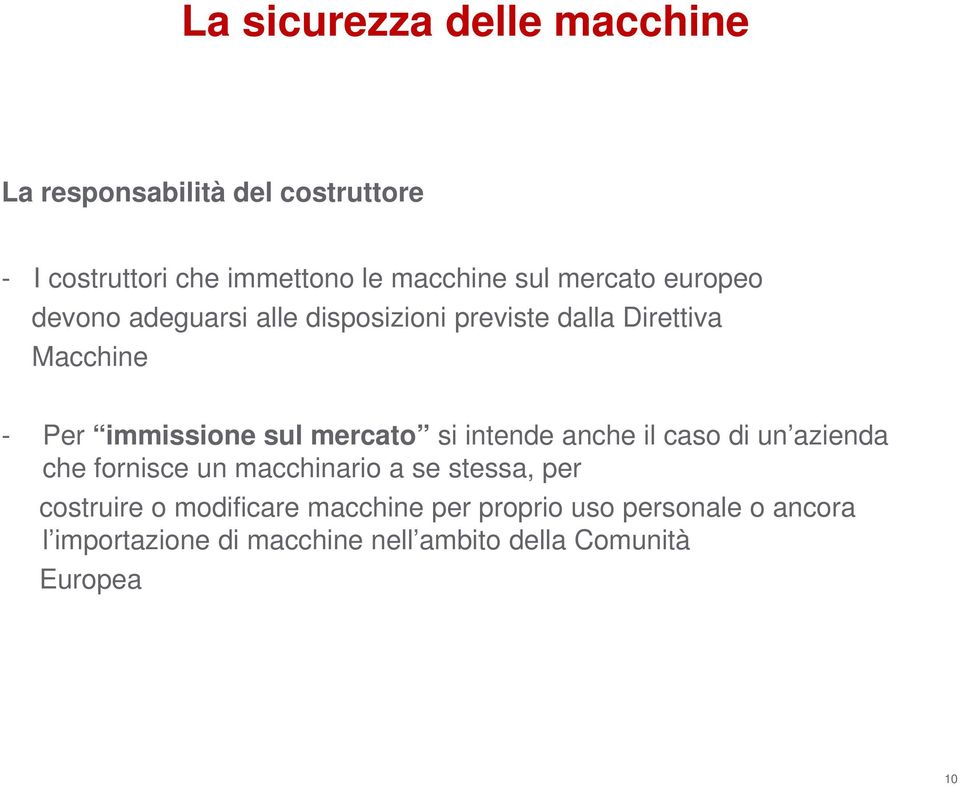 La sicurezza delle macchine

La responsabilità del costruttore

- I costruttori che immettono le macchine sul mercato europeo devono adeguarsi alle disposizioni previste dalla Direttiva Macchine

- Per “immissione sul mercato” si intende anche il caso di un’azienda che fornisce un macchinario a se stessa, per costruire o modificare macchine per proprio uso personale o ancora l’importazione di macchine nell’ambito della Comunità Europea

10